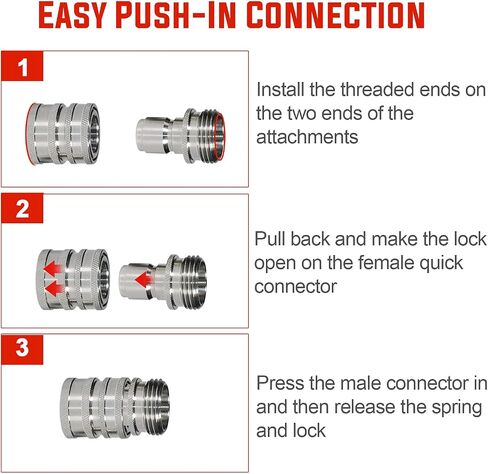 EASY PUSH-IN CONNECTION

1

Install the threaded ends on the two ends of the attachments

2

Pull back and make the lock open on the female quick connector

3

Press the male connector in and then release the spring and lock